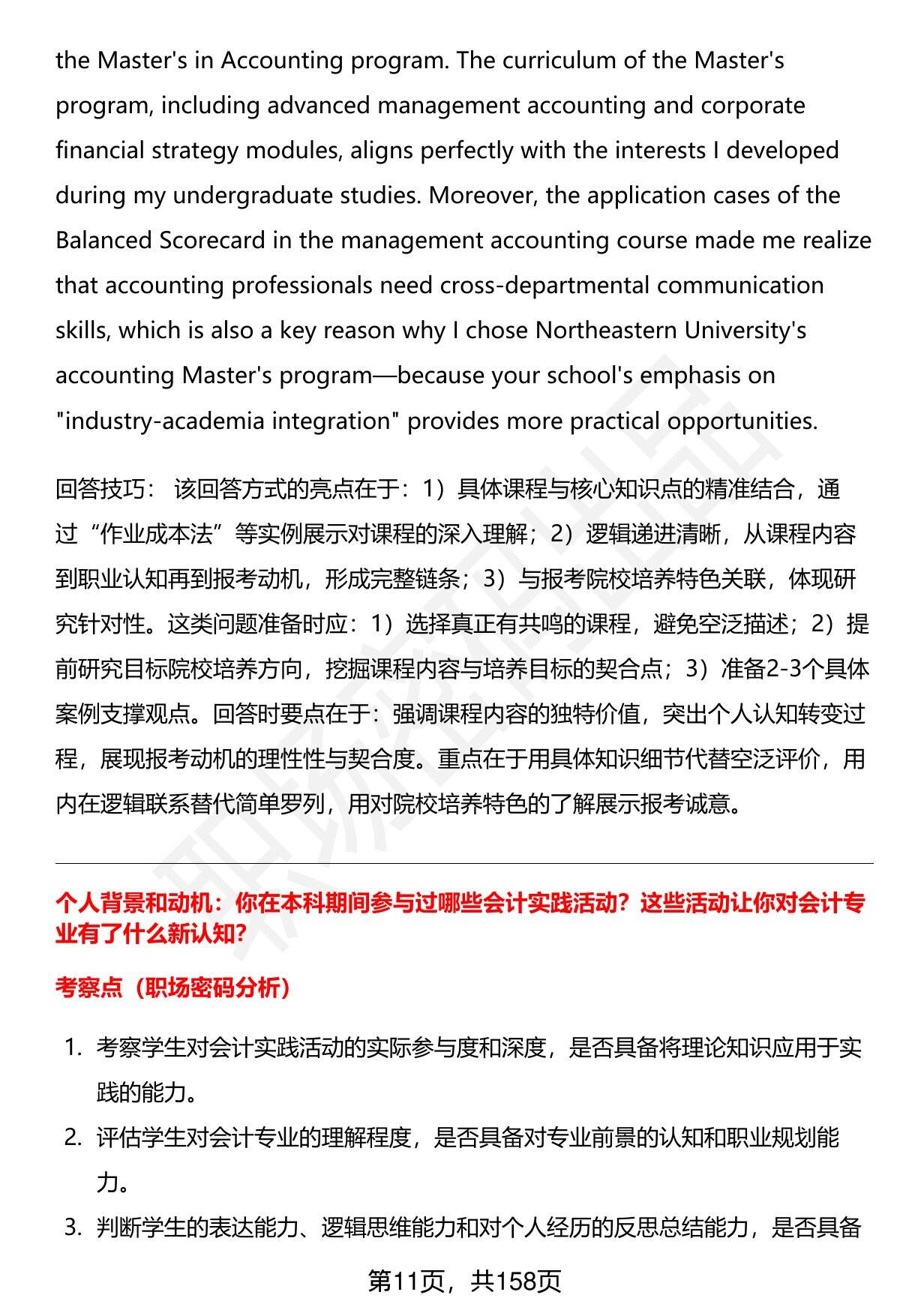 the Master's in Accounting program. The curriculum of the Master's program, including advanced management accounting and corporate financial strategy modules, aligns perfectly with the interests I developed during my undergraduate studies. Moreover, the application cases of the Balanced Scorecard in the management accounting course made me realize that accounting professionals need cross-departmental communication skills, which is also a key reason why I chose Northeastern University's accounting Master's program—because your school's emphasis on "industry-academia integration" provides more practical opportunities.

回答技巧： 该回答方式的亮点在于：1）具体课程与核心知识点的精准结合，通过“作业成本法”等实例展示对课程的深入理解；2）逻辑递进清晰，从课程内容到职业认知再到报考动机，形成完整链条；3）与报考院校培养特色关联，体现研究针对性。这类问题准备时应：1）选择真正有共鸣的课程，避免空泛描述；2）提前研究目标院校培养方向，挖掘课程内容与培养目标的契合点；3）准备2-3个具体案例支撑观点。回答时要点在于：强调课程内容的独特价值，突出个人认知转变过程，展现报考动机的理性性与契合度。重点在于用具体知识细节代替空泛评价，用内在逻辑联系替代简单罗列，用对院校培养特色的了解展示报考诚意。

个人背景和动机：你在本科期间参与过哪些会计实践活动？这些活动让你对会计专业有了什么新认知？

考察点（职场密码分析）

1. 考察学生对会计实践活动的实际参与度和深度，是否具备将理论知识应用于实践的能力。
2. 评估学生对会计专业的理解程度，是否具备对专业前景的认知和职业规划能力。
3. 判断学生的表达能力、逻辑思维能力和对个人经历的反思总结能力，是否具备

第11页，共158页